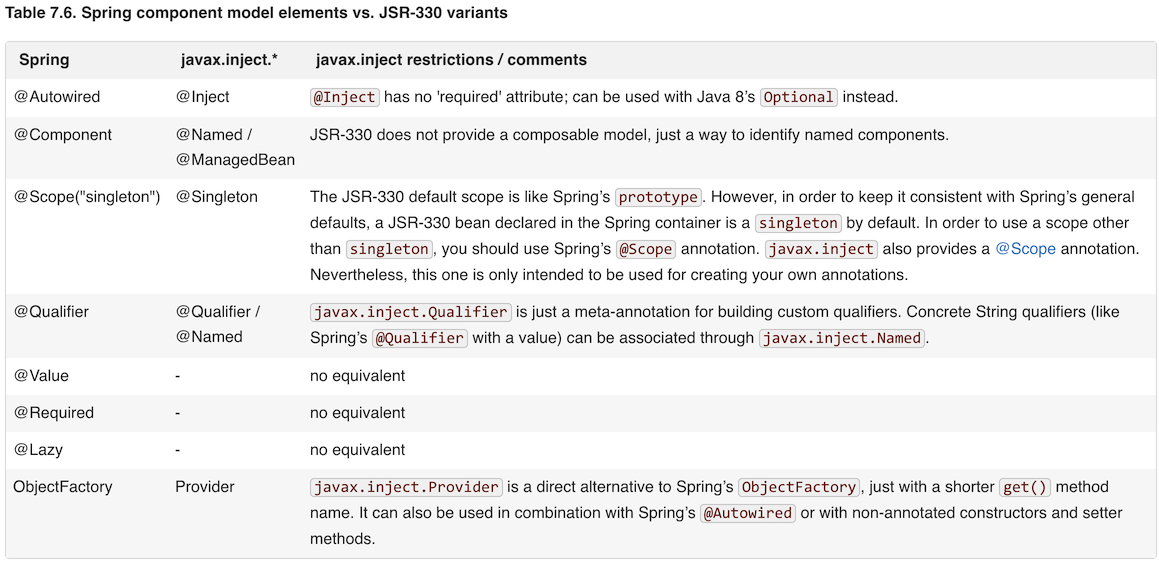 Table 7.6. Spring component model elements vs. JSR-330 variants

| Spring | javax.inject.* | javax.inject restrictions / comments |
|---|---|---|
| @Autowired | @Inject | @Inject has no 'required' attribute; can be used with Java 8's Optional instead. |
| @Component | @Named / @ManagedBean | JSR-330 does not provide a composable model, just a way to identify named components. |
| @Scope("singleton") | @Singleton | The JSR-330 default scope is like Spring's prototype. However, in order to keep it consistent with Spring's general defaults, a JSR-330 bean declared in the Spring container is a singleton by default. In order to use a scope other than singleton, you should use Spring's @Scope annotation. javax.inject also provides a @Scope annotation. Nevertheless, this one is only intended to be used for creating your own annotations. |
| @Qualifier | @Qualifier / @Named | javax.inject.Qualifier is just a meta-annotation for building custom qualifiers. Concrete String qualifiers (like Spring's @Qualifier with a value) can be associated through javax.inject.Named. |
| @Value | - | no equivalent |
| @Required | - | no equivalent |
| @Lazy | - | no equivalent |
| ObjectFactory | Provider | javax.inject.Provider is a direct alternative to Spring's ObjectFactory, just with a shorter get() method name. It can also be used in combination with Spring's @Autowired or with non-annotated constructors and setter methods. |